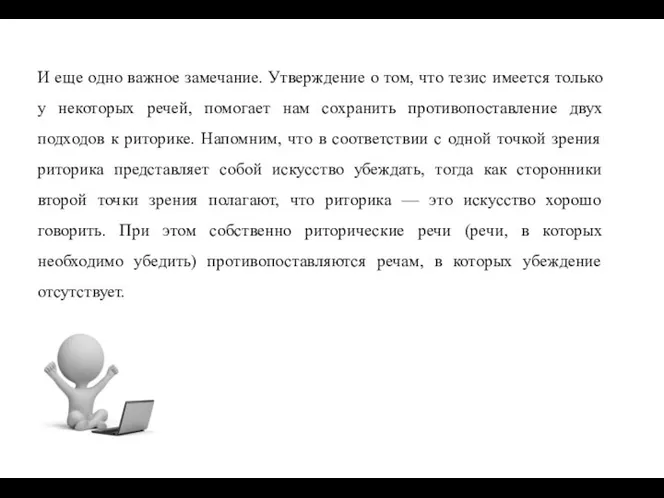 И еще одно важное замечание. Утверждение о том, что тезис имеется только у некоторых речей, помогает нам сохранить противопоставление двух подходов к риторике. Напомним, что в соответствии с одной точкой зрения риторика представляет собой искусство убеждать, тогда как сторонники второй точки зрения полагают, что риторика — это искусство хорошо говорить. При этом собственно риторические речи (речи, в которых необходимо убедить) противопоставляются речам, в которых убеждение отсутствует.